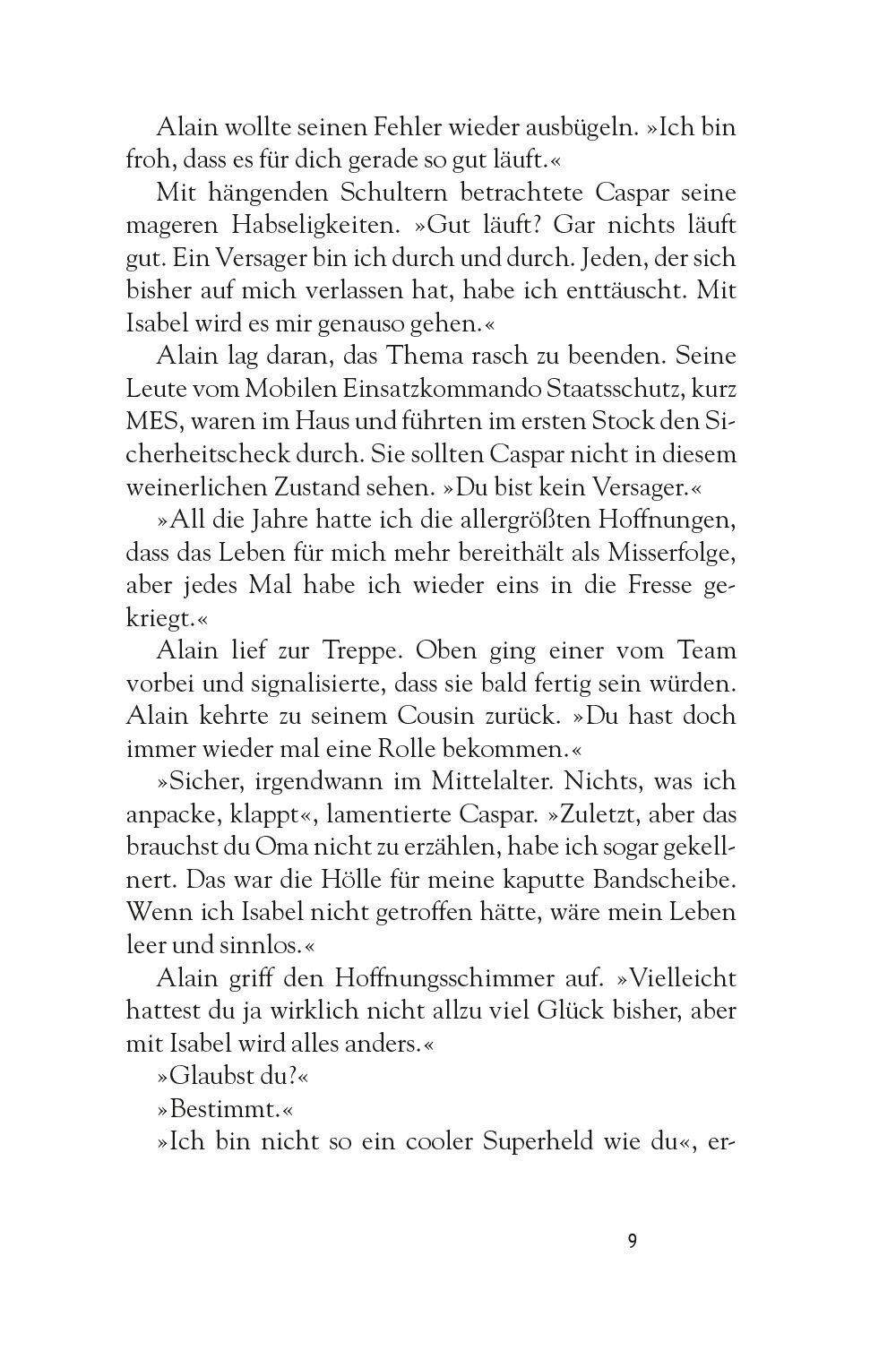 Alain wollte seinen Fehler wieder ausbügeln. »Ich bin froh, dass es für dich gerade so gut läuft.«

Mit hängenden Schultern betrachtete Caspar seine mageren Habseligkeiten. »Gut läuft? Gar nichts läuft gut. Ein Versager bin ich durch und durch. Jeden, der sich bisher auf mich verlassen hat, habe ich enttäuscht. Mit Isabel wird es mir genauso gehen.«

Alain lag daran, das Thema rasch zu beenden. Seine Leute vom Mobilen Einsatzkommando Staatsschutz, kurz MES, waren im Haus und führten im ersten Stock den Sicherheitscheck durch. Sie sollten Caspar nicht in diesem weinerlichen Zustand sehen. »Du bist kein Versager.«

»All die Jahre hatte ich die allergrößten Hoffnungen, dass das Leben für mich mehr bereithält als Misserfolge, aber jedes Mal habe ich wieder eins in die Fresse gekriegt.«

Alain lief zur Treppe. Oben ging einer vom Team vorbei und signalisierte, dass sie bald fertig sein würden. Alain kehrte zu seinem Cousin zurück. »Du hast doch immer wieder mal eine Rolle bekommen.«

»Sicher, irgendwann im Mittelalter. Nichts, was ich anpacke, klappt«, lamentierte Caspar. »Zuletzt, aber das brauchst du Oma nicht zu erzählen, habe ich sogar gekellnert. Das war die Hölle für meine kaputte Bandscheibe. Wenn ich Isabel nicht getroffen hätte, wäre mein Leben leer und sinnlos.«

Alain griff den Hoffnungsschimmer auf. »Vielleicht hattest du ja wirklich nicht allzu viel Glück bisher, aber mit Isabel wird alles anders.«

»Glaubst du?«

»Bestimmt.«

»Ich bin nicht so ein cooler Superheld wie du«, er-

9